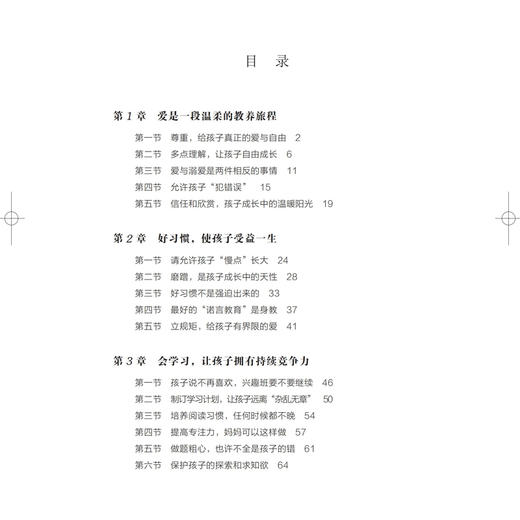 目 录

第1章 爱是一段温柔的教养旅程

第一节 尊重，给孩子真正的爱与自由 2
第二节 多点理解，让孩子自由成长 6
第三节 爱与溺爱是两件相反的事情 11
第四节 允许孩子“犯错误” 15
第五节 信任和欣赏，孩子成长中的温暖阳光 19

第2章 好习惯，使孩子受益一生

第一节 请允许孩子“慢点”长大 24
第二节 磨蹭，是孩子成长中的天性 28
第三节 好习惯不是强迫出来的 33
第四节 最好的“诺言教育”是身教 37
第五节 立规矩，给孩子有界限的爱 41

第3章 会学习，让孩子拥有持续竞争力

第一节 孩子说不再喜欢，兴趣班要不要继续 46
第二节 制订学习计划，让孩子远离“杂乱无章” 50
第三节 培养阅读习惯，任何时候都不晚 54
第四节 提高专注力，妈妈可以这样做 57
第五节 做题粗心，也许不全是孩子的错 61
第六节 保护孩子的探索和求知欲 64